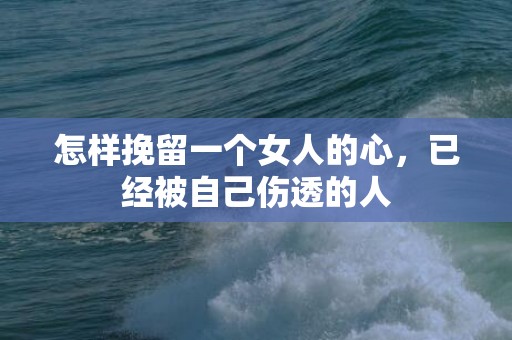 怎样挽留一个女人的心，已经被自己伤透的人